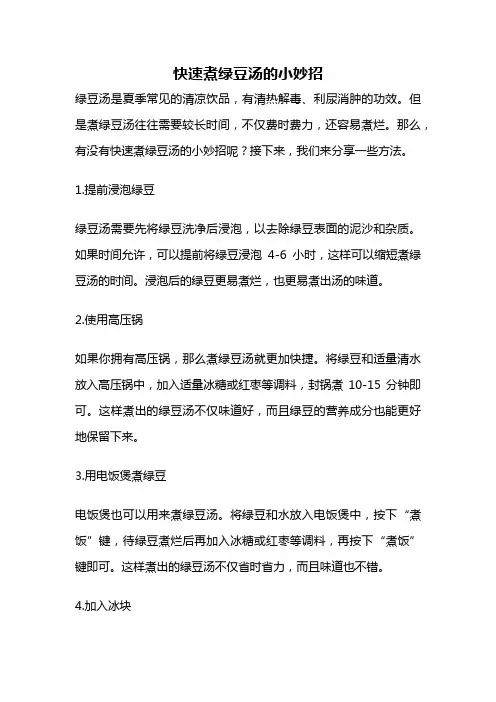 快速煮绿豆汤的小妙招

绿豆汤是夏季常见的清凉饮品，有清热解毒、利尿消肿的功效。但是煮绿豆汤往往需要较长时间，不仅费时费力，还容易煮烂。那么，有没有快速煮绿豆汤的小妙招呢？接下来，我们来分享一些方法。

1.提前浸泡绿豆

绿豆汤需要先将绿豆洗净后浸泡，以去除绿豆表面的泥沙和杂质。如果时间允许，可以提前将绿豆浸泡 4-6 小时，这样可以缩短煮绿豆汤的时间。浸泡后的绿豆更易煮烂，也更易煮出汤的味道。

2.使用高压锅

如果你拥有高压锅，那么煮绿豆汤就更加快捷。将绿豆和适量清水放入高压锅中，加入适量冰糖或红枣等调料，封锅煮 10-15 分钟即可。这样煮出的绿豆汤不仅味道好，而且绿豆的营养成分也能更好地保留下来。

3.用电饭煲煮绿豆

电饭煲也可以用来煮绿豆汤。将绿豆和水放入电饭煲中，按下“煮饭”键，待绿豆煮烂后再加入冰糖或红枣等调料，再按下“煮饭”键即可。这样煮出的绿豆汤不仅省时省力，而且味道也不错。

4.加入冰块